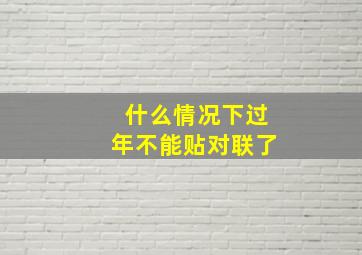 什么情况下过年不能贴对联了